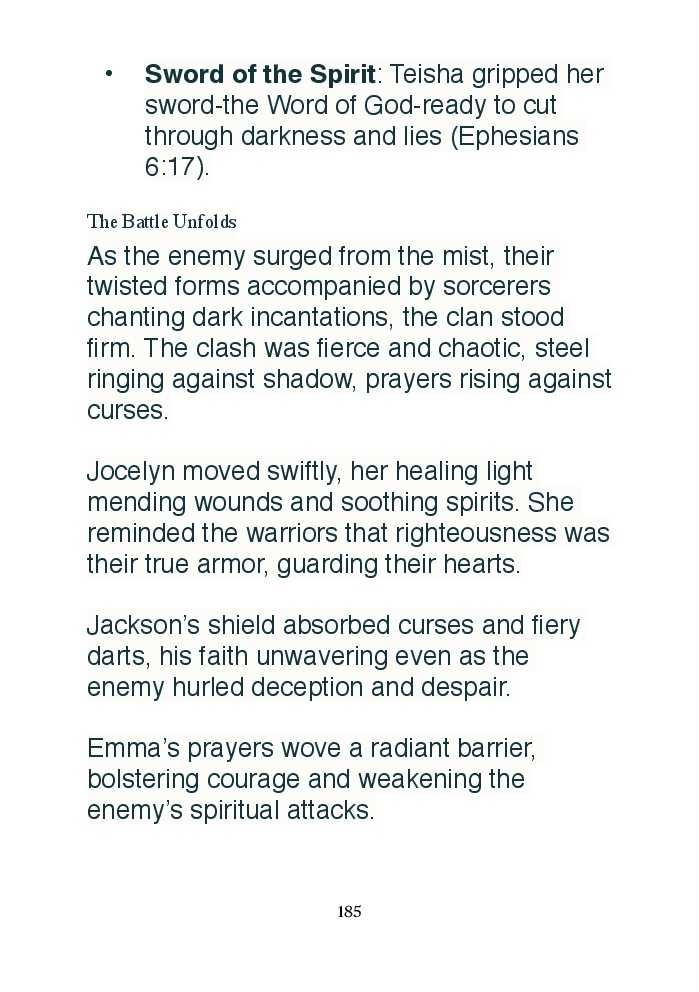 • Sword of the Spirit: Teisha gripped her sword-the Word of God-ready to cut through darkness and lies (Ephesians 6:17).

The Battle Unfolds

As the enemy surged from the mist, their twisted forms accompanied by sorcerers chanting dark incantations, the clan stood firm. The clash was fierce and chaotic, steel ringing against shadow, prayers rising against curses.

Jocelyn moved swiftly, her healing light mending wounds and soothing spirits. She reminded the warriors that righteousness was their true armor, guarding their hearts.

Jackson's shield absorbed curses and fiery darts, his faith unwavering even as the enemy hurled deception and despair.

Emma's prayers wove a radiant barrier, bolstering courage and weakening the enemy's spiritual attacks.

185